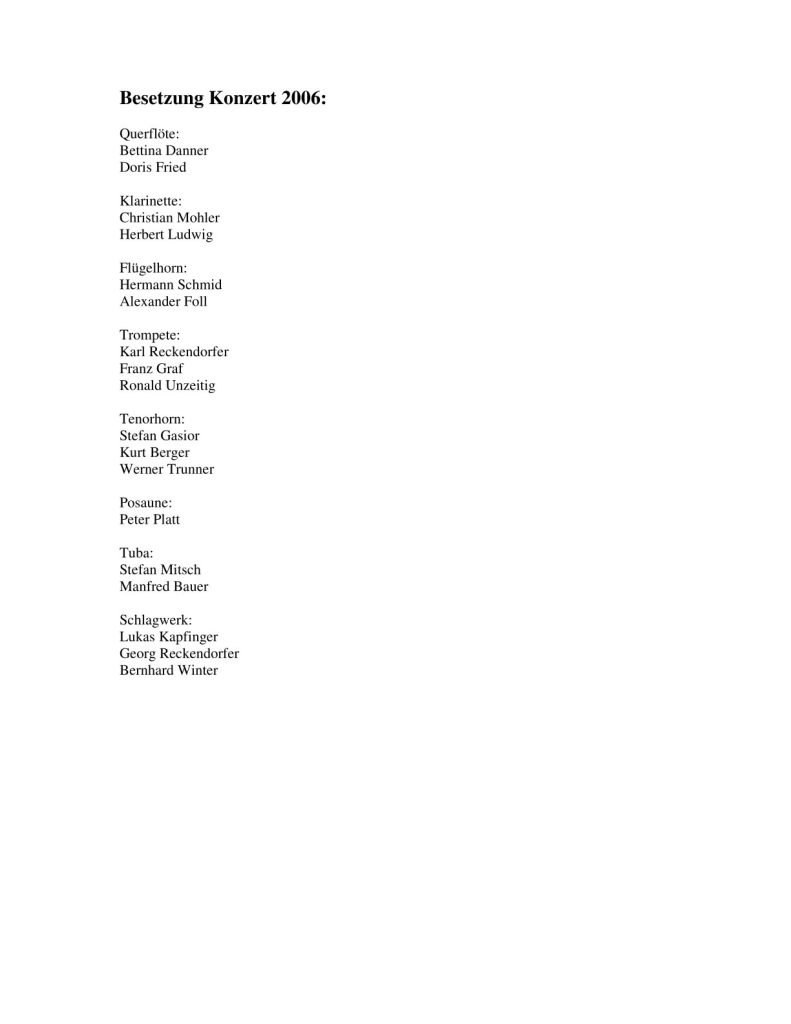 Besetzung Konzert 2006:

Querflöte:
Bettina Danner
Doris Fried

Klarinette:
Christian Mohler
Herbert Ludwig

Flügelhorn:
Hermann Schmid
Alexander Foll

Trompete:
Karl Reckendorfer
Franz Graf
Ronald Unzeitig

Tenorhorn:
Stefan Gasior
Kurt Berger
Werner Trunner

Posaune:
Peter Platt

Tuba:
Stefan Mitsch
Manfred Bauer

Schlagwerk:
Lukas Kapfinger
Georg Reckendorfer
Bernhard Winter